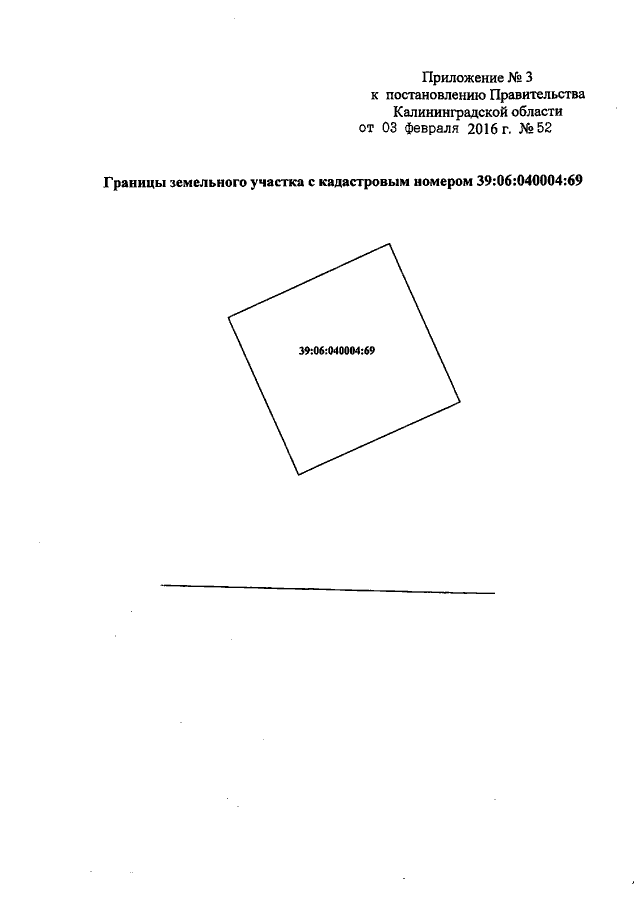 Приложение № 3
к постановлению Правительства
Калининградской области
от 03 февраля 2016 г. № 52

Границы земельного участка с кадастровым номером 39:06:040004:69

39:06:040004:69